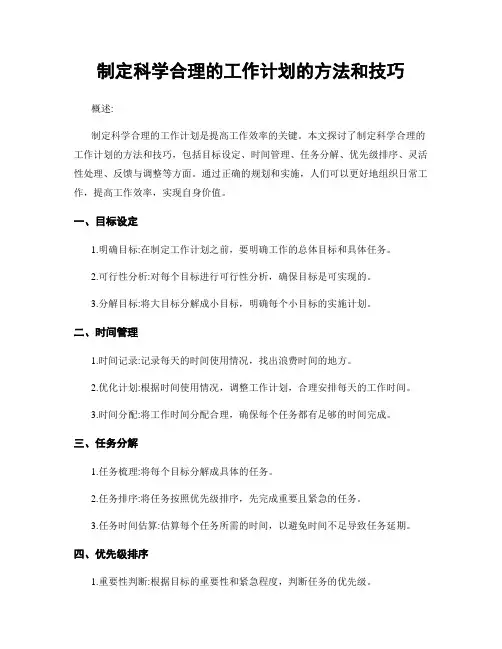 制定科学合理的工作计划的方法和技巧

概述:

制定科学合理的工作计划是提高工作效率的关键。本文探讨了制定科学合理的工作计划的方法和技巧，包括目标设定、时间管理、任务分解、优先级排序、灵活性处理、反馈与调整等方面。通过正确的规划和实施，人们可以更好地组织日常工作，提高工作效率，实现自身价值。

一、目标设定

1.明确目标:在制定工作计划之前，要明确工作的总体目标和具体任务。

2.可行性分析:对每个目标进行可行性分析，确保目标是可实现的。

3.分解目标:将大目标分解成小目标，明确每个小目标的实施计划。

二、时间管理

1.时间记录:记录每天的时间使用情况，找出浪费时间的地方。

2.优化计划:根据时间使用情况，调整工作计划，合理安排每天的工作时间。

3.时间分配:将工作时间分配合理，确保每个任务都有足够的时间完成。

三、任务分解

1.任务梳理:将每个目标分解成具体的任务。

2.任务排序:将任务按照优先级排序，先完成重要且紧急的任务。

3.任务时间估算:估算每个任务所需的时间，以避免时间不足导致任务延期。

四、优先级排序

1.重要性判断:根据目标的重要性和紧急程度，判断任务的优先级。